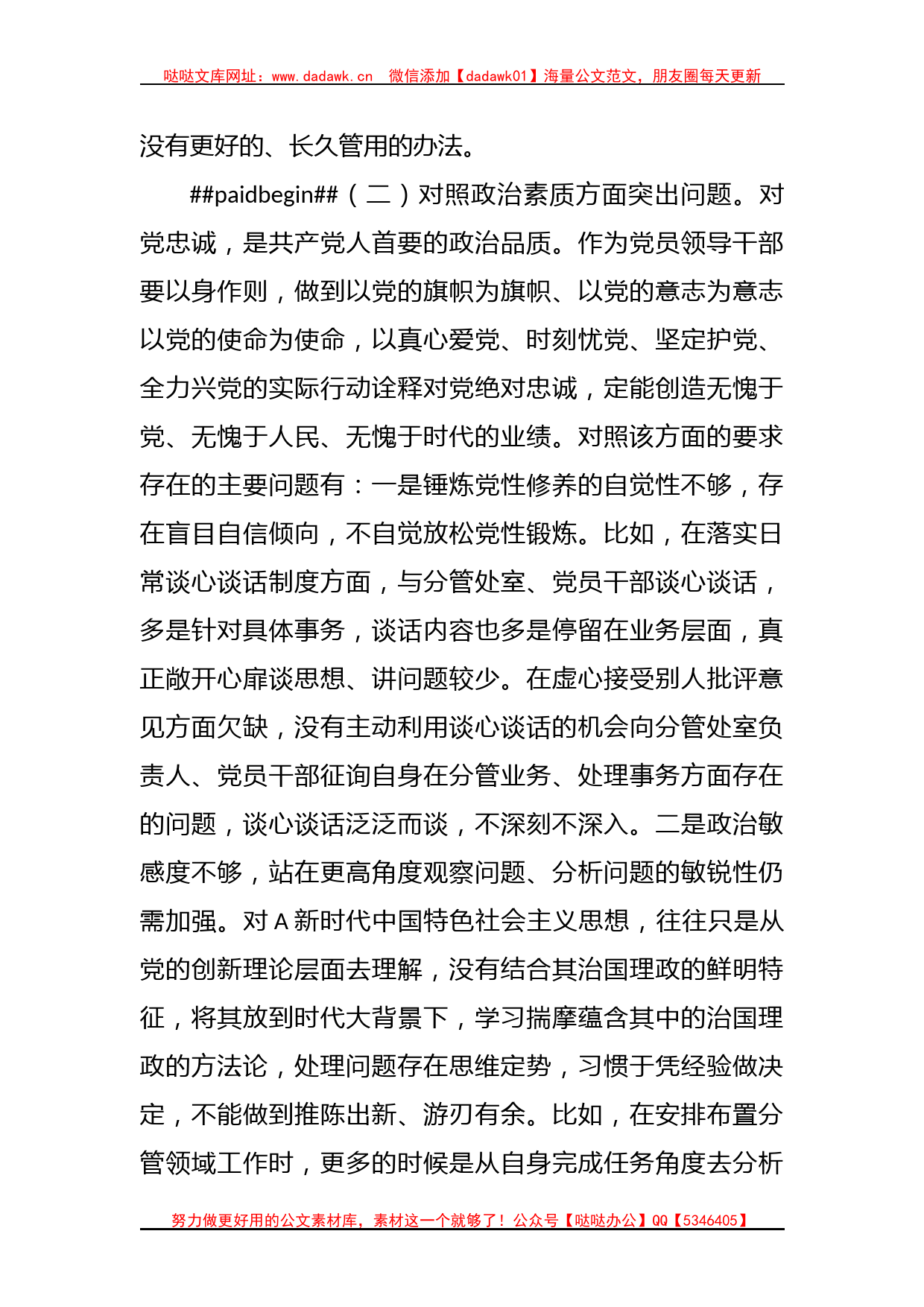 哒哒文库网址：www.dadawk.cn 微信添加【dadawk01】海量公文范文，朋友圈每天更新

没有更好的、长久管用的办法。

##paidbegin##（二）对照政治素质方面突出问题。对党忠诚，是共产党人首要的政治品质。作为党员领导干部要以身作则，做到以党的旗帜为旗帜、以党的意志为意志以党的使命为使命，以真心爱党、时刻忧党、坚定护党、全力兴党的实际行动诠释对党绝对忠诚，定能创造无愧于党、无愧于人民、无愧于时代的业绩。对照该方面的要求存在的主要问题有：一是锤炼党性修养的自觉性不够，存在盲目自信倾向，不自觉放松党性锻炼。比如，在落实日常谈心谈话制度方面，与分管处室、党员干部谈心谈话，多是针对具体事务，谈话内容也多是停留在业务层面，真正敞开心扉谈思想、讲问题较少。在虚心接受别人批评意见方面欠缺，没有主动利用谈心谈话的机会向分管处室负责人、党员干部征询自身在分管业务、处理事务方面存在的问题，谈心谈话泛泛而谈，不深刻不深入。二是政治敏感度不够，站在更高角度观察问题、分析问题的敏锐性仍需加强。对 A 新时代中国特色社会主义思想，往往只是从党的创新理论层面去理解，没有结合其治国理政的鲜明特征，将其放到时代大背景下，学习揣摩蕴含其中的治国理政的方法论，处理问题存在思维定势，习惯于凭经验做决定，不能做到推陈出新、游刃有余。比如，在安排布置分管领域工作时，更多的时候是从自身完成任务角度去分析

努力做更好用的公文素材库，素材这一个就够了！公众号【哒哒办公】QQ【5346405】